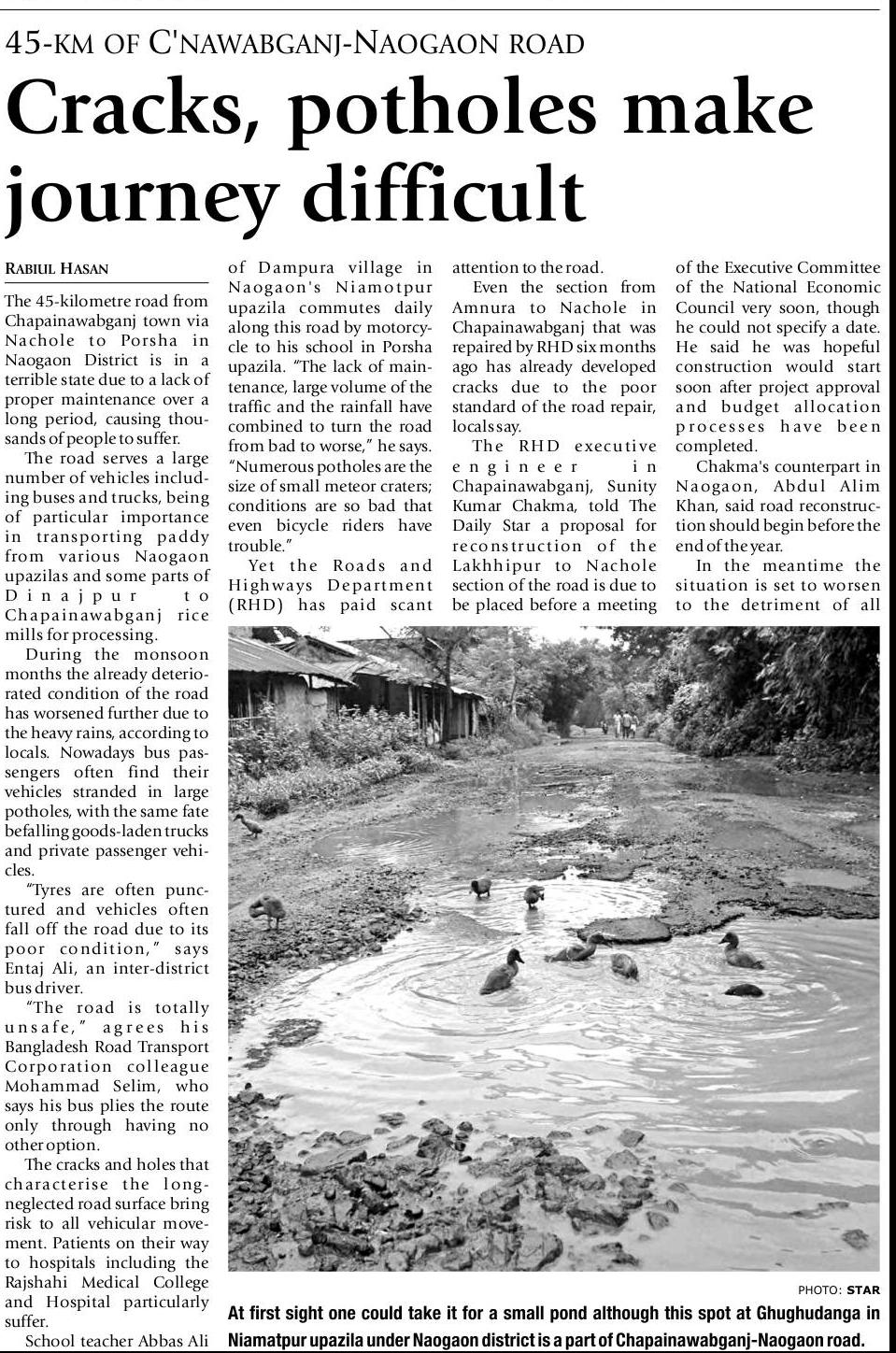 45-KM OF C'NAWABGANJ-NAOGAON ROAD

Cracks, potholes make journey difficult

RABIUL HASAN

The 45-kilometre road from Chapainawabganj town via Nachole to Porsha in Naogaon District is in a terrible state due to a lack of proper maintenance over a long period, causing thousands of people to suffer.

The road serves a large number of vehicles including buses and trucks, being of particular importance in transporting paddy from various Naogaon upazilas and some parts of Dinajpur to Chapainawabganj rice mills for processing.

During the monsoon months the already deteriorated condition of the road has worsened further due to the heavy rains, according to locals. Nowadays bus passengers often find their vehicles stranded in large potholes, with the same fate befalling goods-laden trucks and private passenger vehicles.

"Tyres are often punctured and vehicles often fall off the road due to its poor condition," says Entaj Ali, an inter-district bus driver.

"The road is totally unsafe," agrees his Bangladesh Road Transport Corporation colleague Mohammad Selim, who says his bus plies the route only through having no other option.

The cracks and holes that characterise the long-neglected road surface bring risk to all vehicular movement. Patients on their way to hospitals including the Rajshahi Medical College and Hospital particularly suffer.

School teacher Abbas Ali of Dampura village in Naogaon's Niamotpur upazila commutes daily along this road by motorcycle to his school in Porsha upazila. "The lack of maintenance, large volume of the traffic and the rainfall have combined to turn the road from bad to worse," he says. "Numerous potholes are the size of small meteor craters; conditions are so bad that even bicycle riders have trouble."

Yet the Roads and Highways Department (RHD) has paid scant attention to the road.

Even the section from Amnura to Nachole in Chapainawabganj that was repaired by RHD six months ago has already developed cracks due to the poor standard of the road repair, locals say.

The RHD executive engineer in Chapainawabganj, Sunity Kumar Chakma, told The Daily Star a proposal for reconstruction of the Lakhhipur to Nachole section of the road is due to be placed before a meeting of the Executive Committee of the National Economic Council very soon, though he could not specify a date. He said he was hopeful construction would start soon after project approval and budget allocation processes have been completed.

Chakma's counterpart in Naogaon, Abdul Alim Khan, said road reconstruction should begin before the end of the year.

In the meantime the situation is set to worsen to the detriment of all

PHOTO: STAR

At first sight one could take it for a small pond although this spot at Ghughudanga in Niamatpur upazila under Naogaon district is a part of Chapainawabganj-Naogaon road.